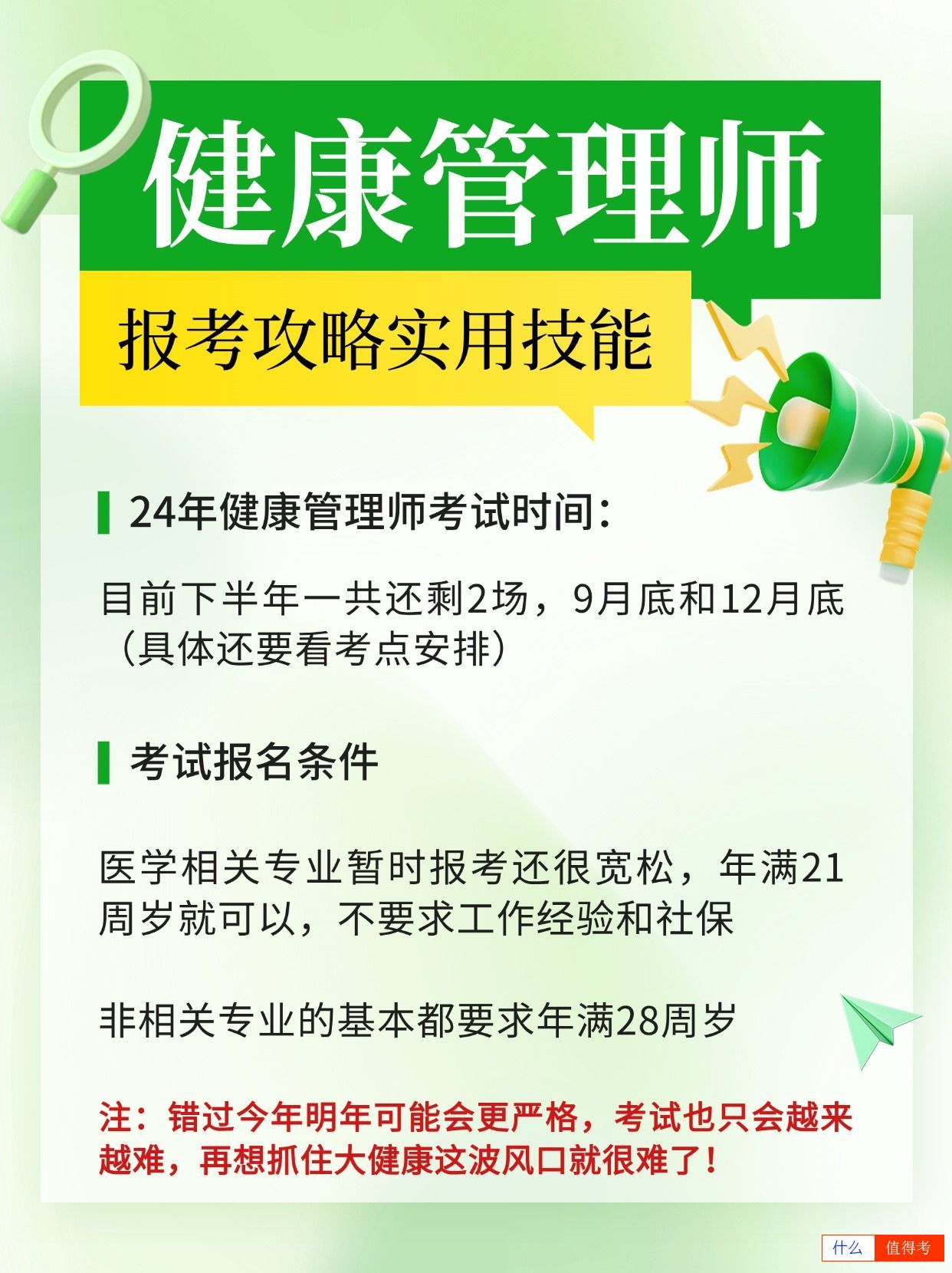 健康管理师

报考攻略实用技能

24年健康管理师考试时间：

目前下半年一共还剩2场，9月底和12月底（具体还要看考点安排）

考试报名条件

医学相关专业暂时报考还很宽松，年满21周岁就可以，不要求工作经验和社保

非相关专业的基本都要求年满28周岁

注：错过今年明年可能会更严格，考试也只会越来越难，再想抓住大健康这波风口就很难了！

什么 值得考